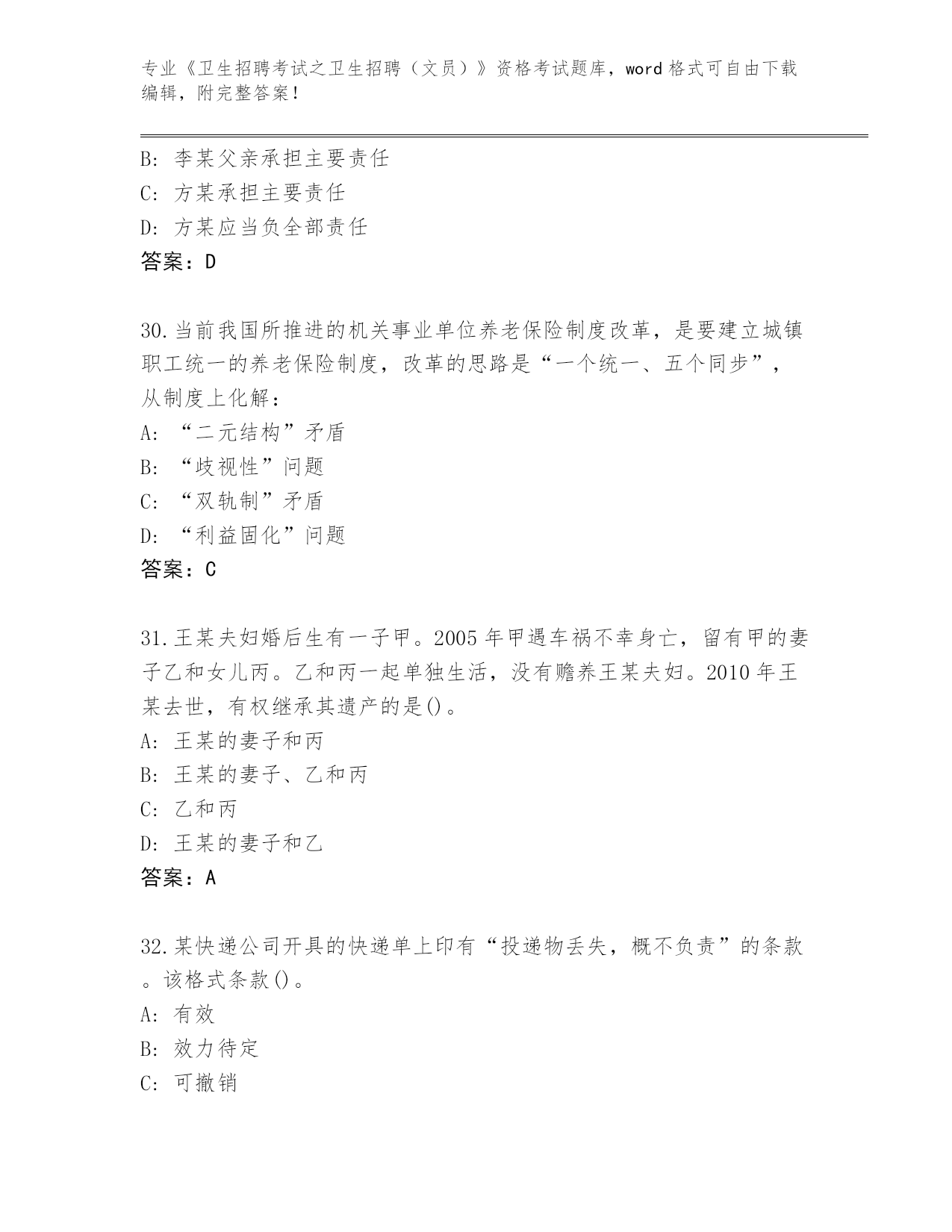 专业《卫生招聘考试之卫生招聘（文员）》资格考试题库，word 格式可自由下载编辑，附完整答案！

B: 李某父亲承担主要责任

C: 方某承担主要责任

D: 方某应当负全部责任

答案：D

30.当前我国所推进的机关事业单位养老保险制度改革，是要建立城镇职工统一的养老保险制度，改革的思路是“一个统一、五个同步”，从制度上化解：

A: “二元结构”矛盾

B: “歧视性”问题

C: “双轨制”矛盾

D: “利益固化”问题

答案：C

31.王某夫妇婚后生有一子甲。2005 年甲遇车祸不幸身亡，留有甲的妻子乙和女儿丙。乙和丙一起单独生活，没有赡养王某夫妇。2010 年王某去世，有权继承其遗产的是()。

A: 王某的妻子和丙

B: 王某的妻子、乙和丙

C: 乙和丙

D: 王某的妻子和乙

答案：A

32.某快递公司开具的快递单上印有“投递物丢失，概不负责”的条款。该格式条款()。

A: 有效

B: 效力待定

C: 可撤销